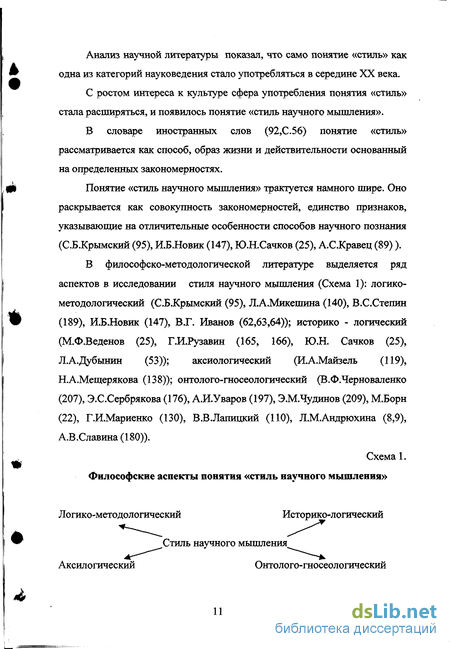 Анализ научной литературы показал, что само понятие «стиль» как одна из категорий науковедения стало употребляться в середине XX века.

С ростом интереса к культуре сфера употребления понятия «стиль» стала расширяться, и появилось понятие «стиль научного мышления».

В словаре иностранных слов (92,С.56) понятие «стиль» рассматривается как способ, образ жизни и действительности основанный на определенных закономерностях.

Понятие «стиль научного мышления» трактуется намного шире. Оно раскрывается как совокупность закономерностей, единство признаков, указывающие на отличительные особенности способов научного познания (С.Б.Крымский (95), И.Б.Новик (147), Ю.Н.Сачков (25), А.С.Кравец (89) ).

В философско-методологической литературе выделяется ряд аспектов в исследовании стиля научного мышления (Схема 1): логико-методологический (С.Б.Крымский (95), Л.А.Микешина (140), В.С.Степин (189), И.Б.Новик (147), В.Г. Иванов (62,63,64)); историко - логический (М.Ф.Веденов (25), Г.И.Рузавин (165, 166), Ю.Н. Сачков (25), Л.А.Дубынин (53)); аксиологический (И.А.Майзель (119), Н.А.Мещерякова (138)); онтолого-гносеологический (В.Ф.Черноваленко (207), Э.С.Сербрякова (176), А.И.Уваров (197), Э.М.Чудинов (209), М.Борн (22), Г.И.Мариенко (130), В.В.Лапицкий (110), Л.М.Андрюхина (8,9), А.В.Славина (180)).

Схема 1.

Философские аспекты понятия «стиль научного мышления»

Логико-методологический

Историко-логический

Стиль научного мышления

Аксилогический

Онтолого-гносеологический

11

dsLib.net
библиотека диссертаций